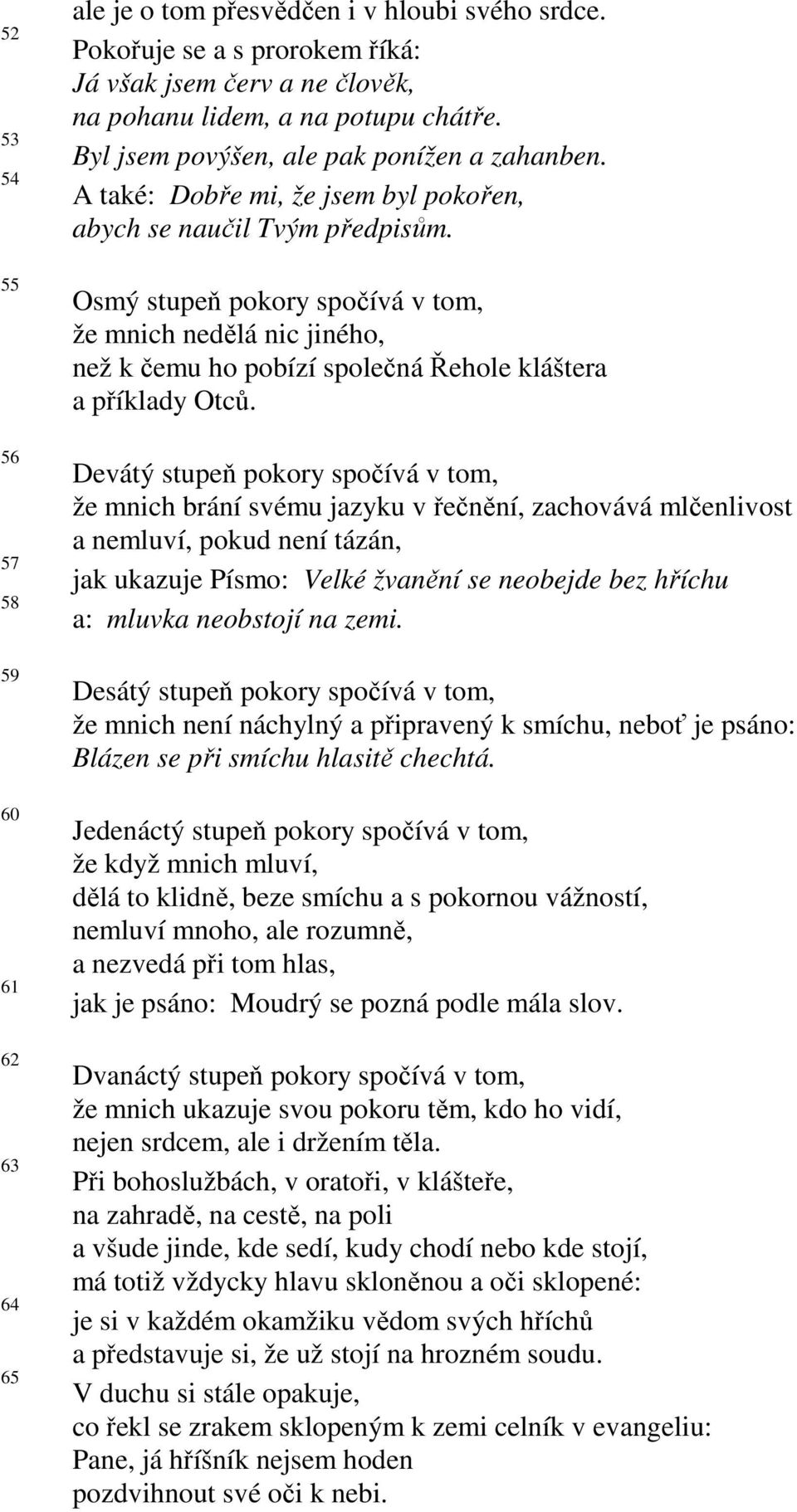 52 ale je o tom přesvědčen i v hloubi svého srdce.
Pokořuje se a s prorokem říká:
Já však jsem červ a ne člověk,
na pohanu lidem, a na potupu chátře.
53 Byl jsem povýšen, ale pak ponížen a zahanben.
54 A také: Dobře mi, že jsem byl pokořen,
abych se naučil Tvým předpisům.

55 Osmý stupeň pokory spočívá v tom,
že mnich nedělá nic jiného,
než k čemu ho pobízí společná Řehole kláštera
a příklady Otců.

56 Devátý stupeň pokory spočívá v tom,
že mnich brání svému jazyku v řečnění, zachovává mlčenlivost
a nemluví, pokud není tázán,
57 jak ukazuje Písmo: Velké žvanění se neobejde bez hříchu
58 a: mluvka neobstojí na zemi.

59 Desátý stupeň pokory spočívá v tom,
že mnich není náchylný a připravený k smíchu, neboť je psáno:
Blázen se při smíchu hlasitě chechtá.

60 Jedenáctý stupeň pokory spočívá v tom,
že když mnich mluví,
dělá to klidně, beze smíchu a s pokornou vážností,
nemluví mnoho, ale rozumně,
a nezvedá při tom hlas,
61 jak je psáno: Moudrý se pozná podle mála slov.

62 Dvanáctý stupeň pokory spočívá v tom,
že mnich ukazuje svou pokoru těm, kdo ho vidí,
nejen srdcem, ale i držením těla.
63 Při bohoslužbách, v oratoři, v klášteře,
na zahradě, na cestě, na poli
a všude jinde, kde sedí, kudy chodí nebo kde stojí,
má totiž vždycky hlavu skloněnou a oči sklopené:
64 je si v každém okamžiku vědom svých hříchů
a představuje si, že už stojí na hrozném soudu.
65 V duchu si stále opakuje,
co řekl se zrakem sklopeným k zemi celník v evangeliu:
Pane, já hříšník nejsem hoden
pozdvihnout své oči k nebi.